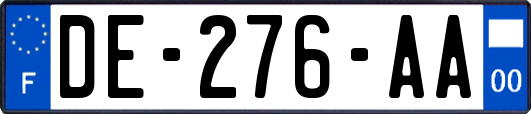 F
DE-276-AA
00